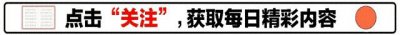 点击“关注”，获取每日精彩内容